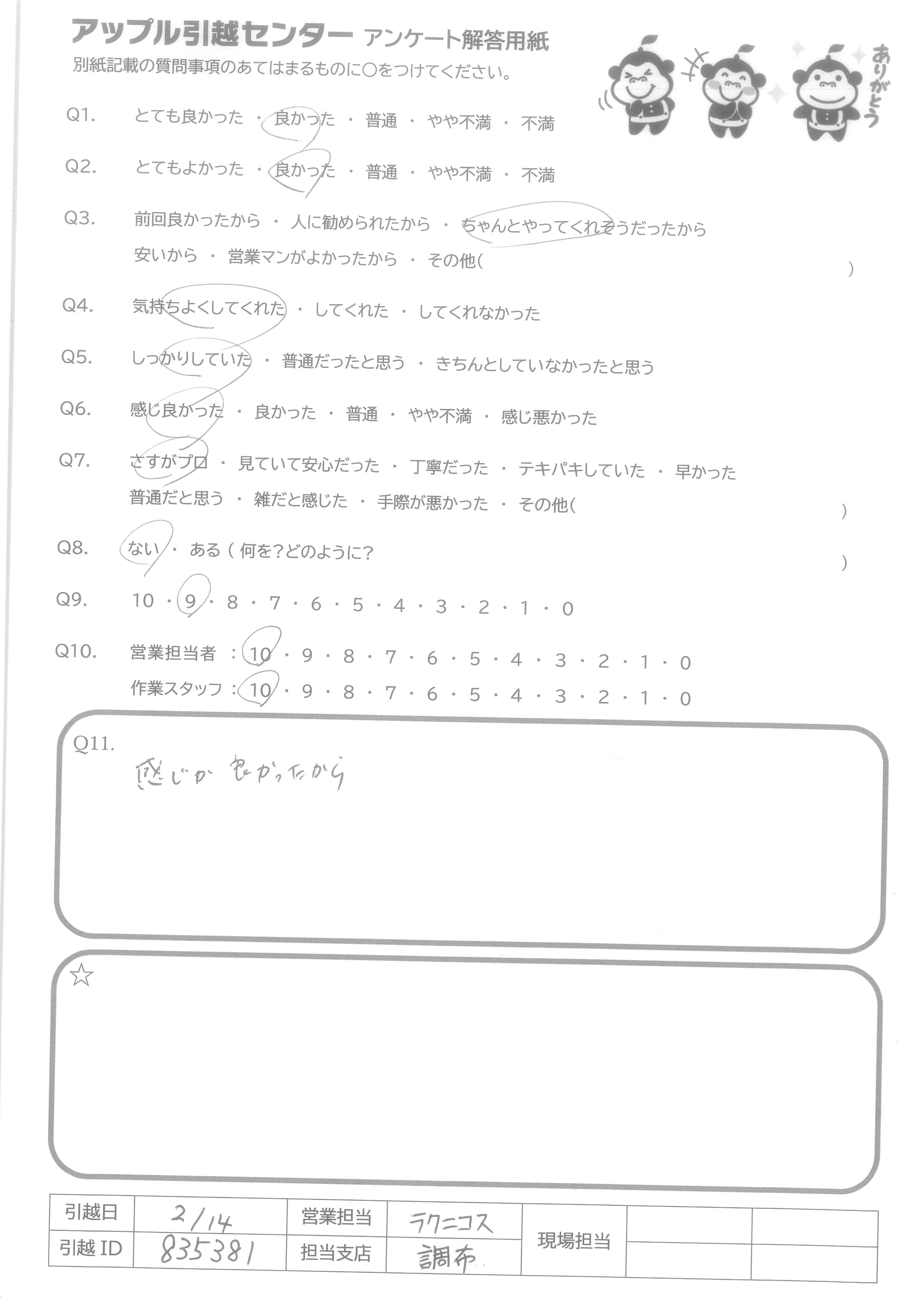 アップル引越センター アンケート解答用紙
別紙記載の質問事項のあてはまるものに○をつけてください。

ありがとう

Q1. とても良かった ・ 良かった ・ 普通 ・ やや不満 ・ 不満

Q2. とてもよかった ・ 良かった ・ 普通 ・ やや不満 ・ 不満

Q3. 前回良かったから ・ 人に勧められたから ・ ちゃんとやってくれそうだったから
安いから ・ 営業マンがよかったから ・ その他( )

Q4. 気持ちよくしてくれた ・ してくれた ・ してくれなかった

Q5. しっかりしていた ・ 普通だったと思う ・ きちんとしていなかったと思う

Q6. 感じ良かった ・ 良かった ・ 普通 ・ やや不満 ・ 感じ悪かった

Q7. さすがプロ ・ 見ていて安心だった ・ 丁寧だった ・ テキパキしていた ・ 早かった
普通だと思う ・ 雑だと感じた ・ 手際が悪かった ・ その他( )

Q8. ない ・ ある ( 何を?どのように? )

Q9. 10 ・ 9 ・ 8 ・ 7 ・ 6 ・ 5 ・ 4 ・ 3 ・ 2 ・ 1 ・ 0

Q10. 営業担当者 : 10 ・ 9 ・ 8 ・ 7 ・ 6 ・ 5 ・ 4 ・ 3 ・ 2 ・ 1 ・ 0
作業スタッフ : 10 ・ 9 ・ 8 ・ 7 ・ 6 ・ 5 ・ 4 ・ 3 ・ 2 ・ 1 ・ 0

Q11.
感じが良かったから

☆

| 引越日 | 2/14 | 営業担当 | ラクニコス | 現場担当 | | |
|---|---|---|---|---|---|---|
| 引越 ID | 835381 | 担当支店 | 調布 | | | |